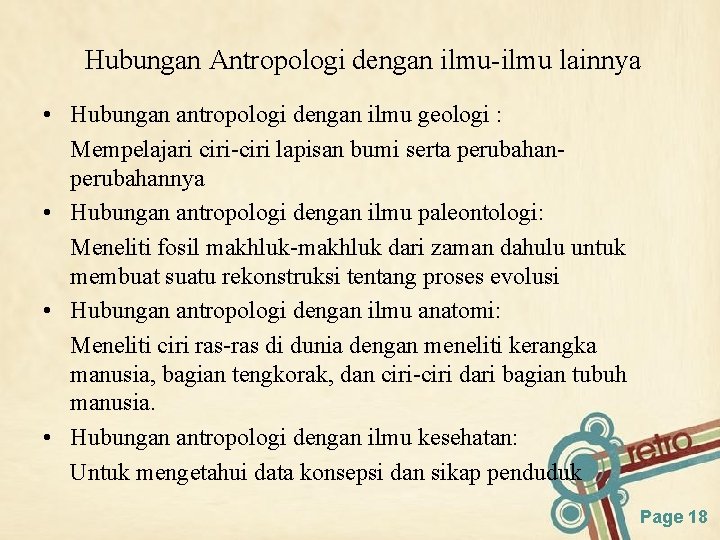 Hubungan Antropologi dengan ilmu-ilmu lainnya

• Hubungan antropologi dengan ilmu geologi :

Mempelajari ciri-ciri lapisan bumi serta perubahan-perubahannya

• Hubungan antropologi dengan ilmu paleontologi:

Meneliti fosil makhluk-makhluk dari zaman dahulu untuk membuat suatu rekonstruksi tentang proses evolusi

• Hubungan antropologi dengan ilmu anatomi:

Meneliti ciri ras-ras di dunia dengan meneliti kerangka manusia, bagian tengkorak, dan ciri-ciri dari bagian tubuh manusia.

• Hubungan antropologi dengan ilmu kesehatan:

Untuk mengetahui data konsepsi dan sikap penduduk

retro

Page 18